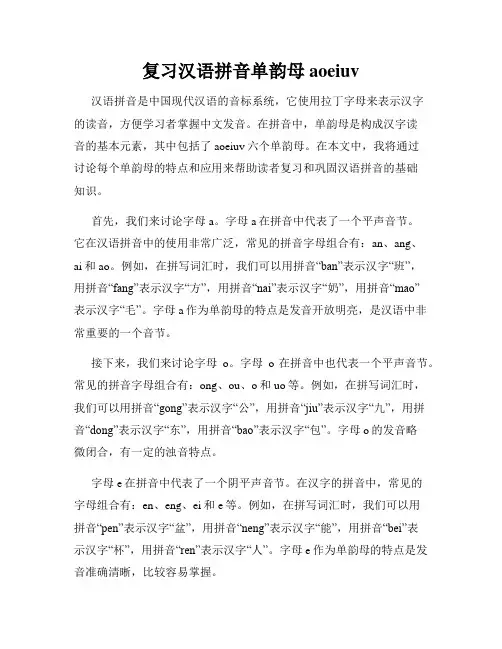 复习汉语拼音单韵母 aoeiuv

汉语拼音是中国现代汉语的音标系统，它使用拉丁字母来表示汉字的读音，方便学习者掌握中文发音。在拼音中，单韵母是构成汉字读音的基本元素，其中包括了 aoeiuv 六个单韵母。在本文中，我将通过讨论每个单韵母的特点和应用来帮助读者复习和巩固汉语拼音的基础知识。

首先，我们来讨论字母 a。字母 a 在拼音中代表了一个平声音节。它在汉语拼音中的使用非常广泛，常见的拼音字母组合有：an、ang、ai 和 ao。例如，在拼写词汇时，我们可以用拼音“ban”表示汉字“班”，用拼音“fang”表示汉字“方”，用拼音“nai”表示汉字“奶”，用拼音“mao”表示汉字“毛”。字母 a 作为单韵母的特点是发音开放明亮，是汉语中非常重要的一个音节。

接下来，我们来讨论字母 o。字母 o 在拼音中也代表一个平声音节。常见的拼音字母组合有：ong、ou、o 和 uo 等。例如，在拼写词汇时，我们可以用拼音“gong”表示汉字“公”，用拼音“jiu”表示汉字“九”，用拼音“dong”表示汉字“东”，用拼音“bao”表示汉字“包”。字母 o 的发音略微闭合，有一定的浊音特点。

字母 e 在拼音中代表了一个阴平声音节。在汉字的拼音中，常见的字母组合有：en、eng、ei 和 e 等。例如，在拼写词汇时，我们可以用拼音“pen”表示汉字“盆”，用拼音“neng”表示汉字“能”，用拼音“bei”表示汉字“杯”，用拼音“ren”表示汉字“人”。字母 e 作为单韵母的特点是发音准确清晰，比较容易掌握。